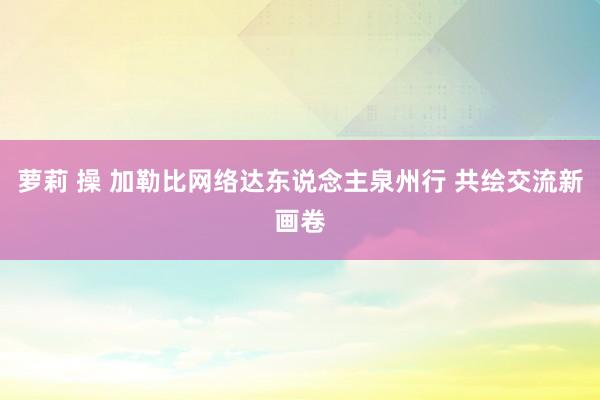 萝莉 操 加勒比网络达东说念主泉州行 共绘交流新画卷